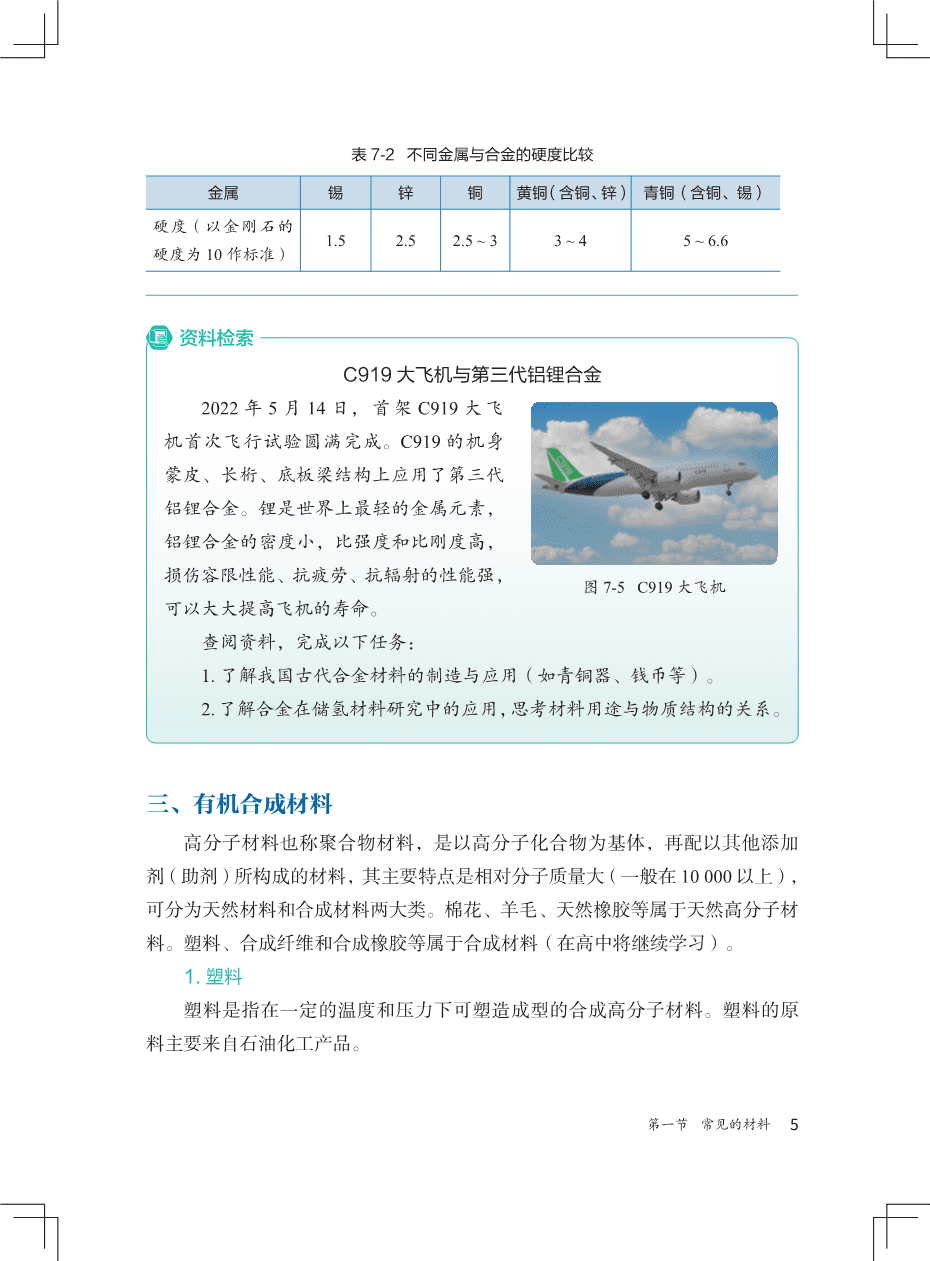 表 7-2 不同金属与合金的硬度比较

| 金属 | 锡 | 锌 | 铜 | 黄铜（含铜、锌） | 青铜（含铜、锡） |
|---|---|---|---|---|---|
| 硬度（以金刚石的硬度为 10 作标准） | 1.5 | 2.5 | 2.5 ~ 3 | 3 ~ 4 | 5 ~ 6.6 |

资料检索

C919 大飞机与第三代铝锂合金

2022 年 5 月 14 日，首架 C919 大飞机首次飞行试验圆满完成。C919 的机身蒙皮、长桁、底板梁结构上应用了第三代铝锂合金。锂是世界上最轻的金属元素，铝锂合金的密度小，比强度和比刚度高，损伤容限性能、抗疲劳、抗辐射的性能强，可以大大提高飞机的寿命。

图 7-5 C919 大飞机

查阅资料，完成以下任务：

1. 了解我国古代合金材料的制造与应用（如青铜器、钱币等）。

2. 了解合金在储氢材料研究中的应用，思考材料用途与物质结构的关系。

三、有机合成材料

高分子材料也称聚合物材料，是以高分子化合物为基体，再配以其他添加剂（助剂）所构成的材料，其主要特点是相对分子质量大（一般在 10 000 以上），可分为天然材料和合成材料两大类。棉花、羊毛、天然橡胶等属于天然高分子材料。塑料、合成纤维和合成橡胶等属于合成材料（在高中将继续学习）。

1. 塑料

塑料是指在一定的温度和压力下可塑造成型的合成高分子材料。塑料的原料主要来自石油化工产品。

第一节 常见的材料 5